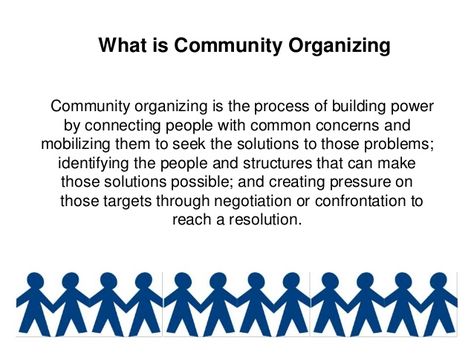 What is Community Organizing

Community organizing is the process of building power by connecting people with common concerns and mobilizing them to seek the solutions to those problems; identifying the people and structures that can make those solutions possible; and creating pressure on those targets through negotiation or confrontation to reach a resolution.